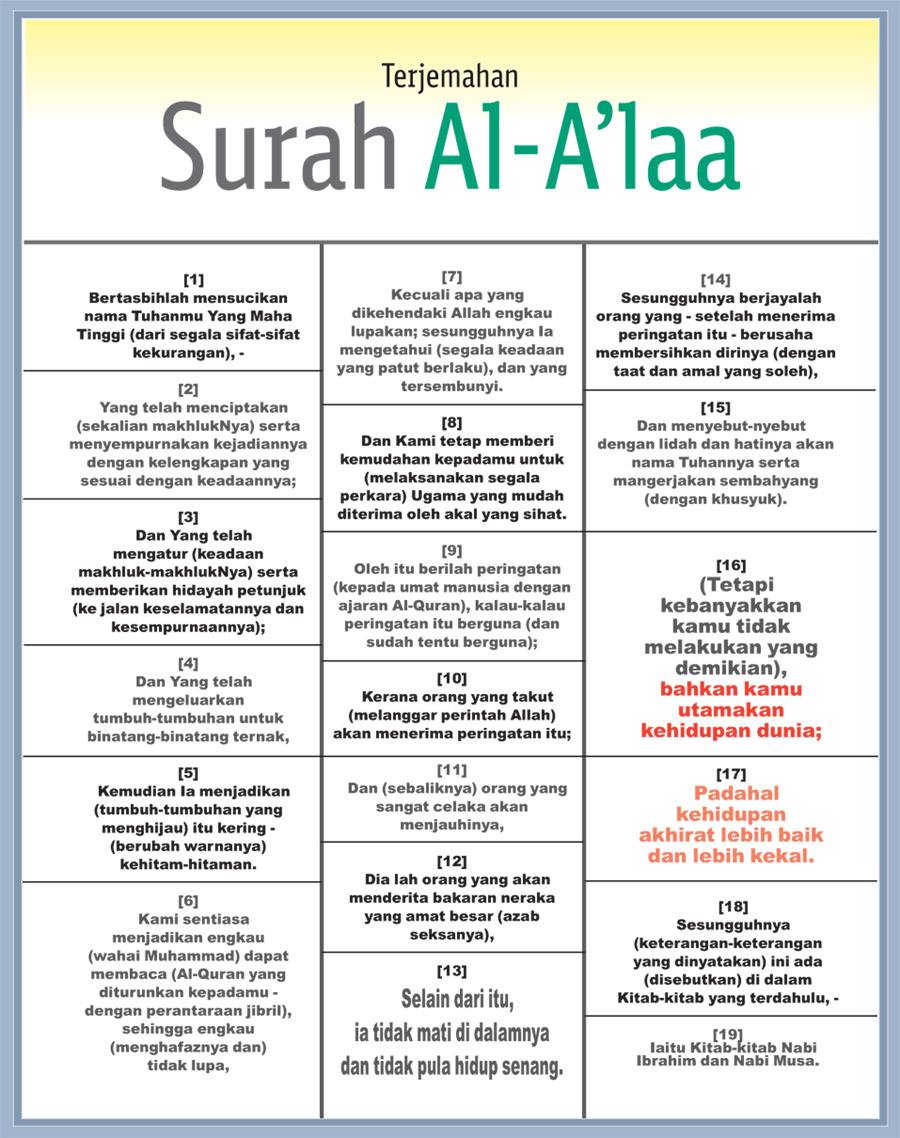 Terjemahan
Surah Al-A'laa

[1]
Bertasbihlah mensucikan nama Tuhanmu Yang Maha Tinggi (dari segala sifat-sifat kekurangan), -

[2]
Yang telah menciptakan (sekalian makhlukNya) serta menyempurnakan kejadiannya dengan kelengkapan yang sesuai dengan keadaannya;

[3]
Dan Yang telah mengatur (keadaan makhluk-makhlukNya) serta memberikan hidayah petunjuk (ke jalan keselamatannya dan kesempurnaannya);

[4]
Dan Yang telah mengeluarkan tumbuh-tumbuhan untuk binatang-binatang ternak,

[5]
Kemudian Ia menjadikan (tumbuh-tumbuhan yang menghijau) itu kering - (berubah warnanya) kehitam-hitaman.

[6]
Kami sentiasa menjadikan engkau (wahai Muhammad) dapat membaca (Al-Quran yang diturunkan kepadamu - dengan perantaraan jibril), sehingga engkau (menghafaznya dan) tidak lupa,

[7]
Kecuali apa yang dikehendaki Allah engkau lupakan; sesungguhnya Ia mengetahui (segala keadaan yang patut berlaku), dan yang tersembunyi.

[8]
Dan Kami tetap memberi kemudahan kepadamu untuk (melaksanakan segala perkara) Ugama yang mudah diterima oleh akal yang sihat.

[9]
Oleh itu berilah peringatan (kepada umat manusia dengan ajaran Al-Quran), kalau-kalau peringatan itu berguna (dan sudah tentu berguna);

[10]
Kerana orang yang takut (melanggar perintah Allah) akan menerima peringatan itu;

[11]
Dan (sebaliknya) orang yang sangat celaka akan menjauhinya,

[12]
Dia lah orang yang akan menderita bakaran neraka yang amat besar (azab seksanya),

[13]
Selain dari itu, ia tidak mati di dalamnya dan tidak pula hidup senang.

[14]
Sesungguhnya berjayalah orang yang - setelah menerima peringatan itu - berusaha membersihkan dirinya (dengan taat dan amal yang soleh),

[15]
Dan menyebut-nyebut dengan lidah dan hatinya akan nama Tuhannya serta mangerjakan sembahyang (dengan khusyuk).

[16]
(Tetapi kebanyakkan kamu tidak melakukan yang demikian), bahkan kamu utamakan kehidupan dunia;

[17]
Padahal kehidupan akhirat lebih baik dan lebih kekal.

[18]
Sesungguhnya (keterangan-keterangan yang dinyatakan) ini ada (disebutkan) di dalam Kitab-kitab yang terdahulu, -

[19]
Iaitu Kitab-kitab Nabi Ibrahim dan Nabi Musa.